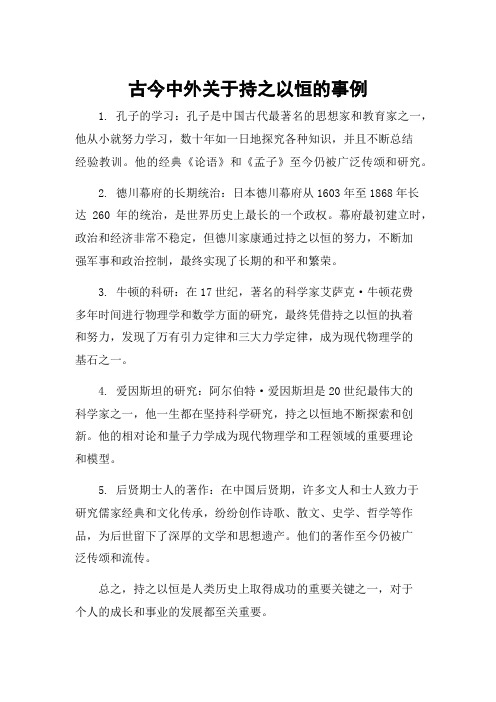 古今中外关于持之以恒的事例

1. 孔子的学习：孔子是中国古代最著名的思想家和教育家之一，他从小就努力学习，数十年如一日地探究各种知识，并且不断总结经验教训。他的经典《论语》和《孟子》至今仍被广泛传颂和研究。

2. 德川幕府的长期统治：日本德川幕府从 1603 年至 1868 年长达 260 年的统治，是世界历史上最长的一个政权。幕府最初建立时，政治和经济非常不稳定，但德川家康通过持之以恒的努力，不断加强军事和政治控制，最终实现了长期的和平和繁荣。

3. 牛顿的科研：在 17 世纪，著名的科学家艾萨克·牛顿花费多年时间进行物理学和数学方面的研究，最终凭借持之以恒的执着和努力，发现了万有引力定律和三大力学定律，成为现代物理学的基石之一。

4. 爱因斯坦的研究：阿尔伯特·爱因斯坦是 20 世纪最伟大的科学家之一，他一生都在坚持科学研究，持之以恒地不断探索和创新。他的相对论和量子力学成为现代物理学和工程领域的重要理论和模型。

5. 后贤期士人的著作：在中国后贤期，许多文人和士人致力于研究儒家经典和文化传承，纷纷创作诗歌、散文、史学、哲学等作品，为后世留下了深厚的文学和思想遗产。他们的著作至今仍被广泛传颂和流传。

总之，持之以恒是人类历史上取得成功的重要关键之一，对于个人的成长和事业的发展都至关重要。